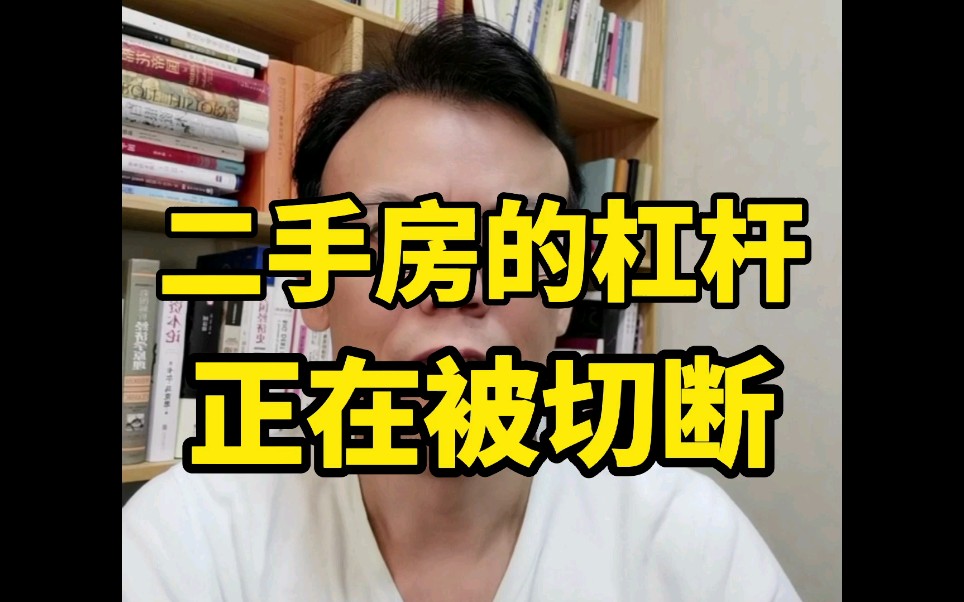 二手房的杠杆
正在被切断